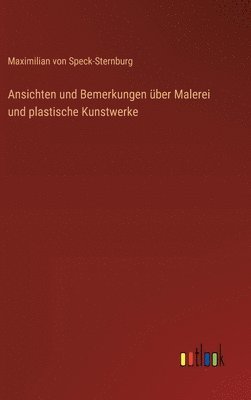 Maximilian von Speck-Sternburg

Ansichten und Bemerkungen über Malerei und plastische Kunstwerke

outlook